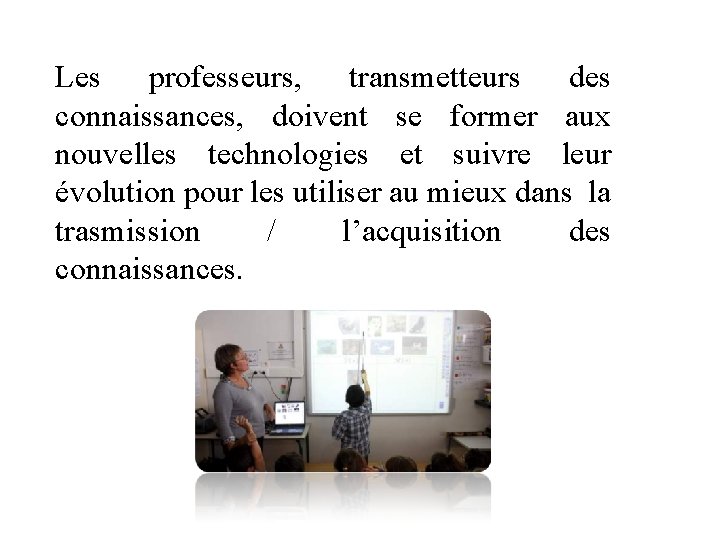 Les professeurs, transmetteurs des connaissances, doivent se former aux nouvelles technologies et suivre leur évolution pour les utiliser au mieux dans la trasmission / l'acquisition des connaissances.